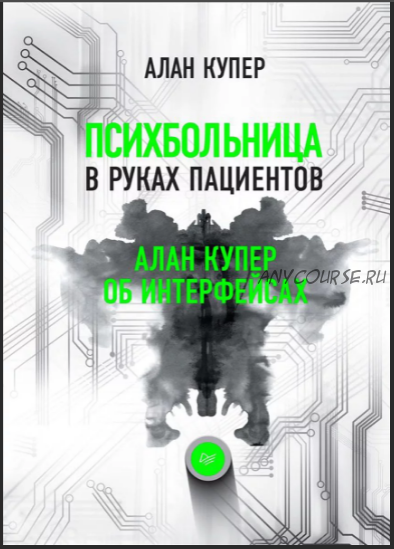 АЛАН КУПЕР

ПСИХБОЛЬНИЦА
В РУКАХ ПАЦИЕНТОВ

АЛАН КУПЕР
ОБ ИНТЕРФЕЙСАХ

ANYCOURSE.RU